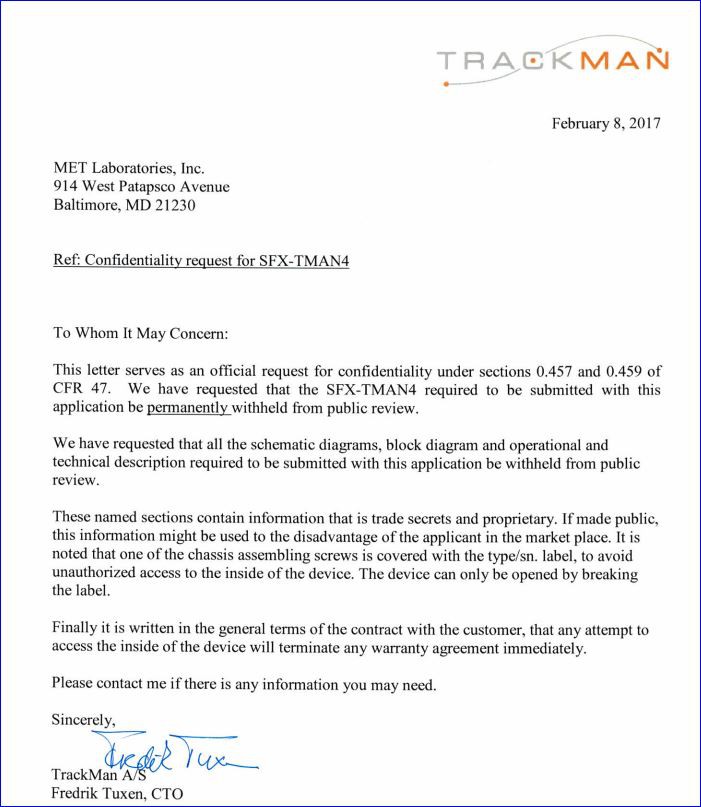 TRACKMAN

February 8, 2017

MET Laboratories, Inc.
914 West Patapsco Avenue
Baltimore, MD 21230

Ref: Confidentiality request for SFX-TMAN4

To Whom It May Concern:

This letter serves as an official request for confidentiality under sections 0.457 and 0.459 of CFR 47. We have requested that the SFX-TMAN4 required to be submitted with this application be permanently withheld from public review.

We have requested that all the schematic diagrams, block diagram and operational and technical description required to be submitted with this application be withheld from public review.

These named sections contain information that is trade secrets and proprietary. If made public, this information might be used to the disadvantage of the applicant in the market place. It is noted that one of the chassis assembling screws is covered with the type/sn. label, to avoid unauthorized access to the inside of the device. The device can only be opened by breaking the label.

Finally it is written in the general terms of the contract with the customer, that any attempt to access the inside of the device will terminate any warranty agreement immediately.

Please contact me if there is any information you may need.

Sincerely,

Fredrik Tuxen

TrackMan A/S
Fredrik Tuxen, CTO